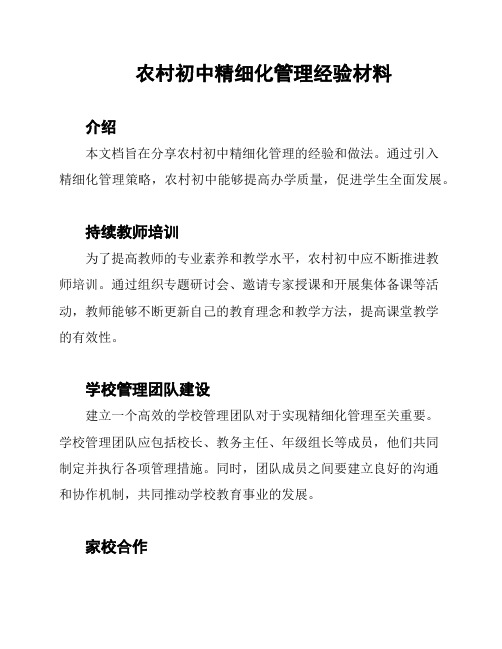 农村初中精细化管理经验材料

介绍

本文档旨在分享农村初中精细化管理的经验和做法。通过引入精细化管理策略，农村初中能够提高办学质量，促进学生全面发展。

持续教师培训

为了提高教师的专业素养和教学水平，农村初中应不断推进教师培训。通过组织专题研讨会、邀请专家授课和开展集体备课等活动，教师能够不断更新自己的教育理念和教学方法，提高课堂教学的有效性。

学校管理团队建设

建立一个高效的学校管理团队对于实现精细化管理至关重要。学校管理团队应包括校长、教务主任、年级组长等成员，他们共同制定并执行各项管理措施。同时，团队成员之间要建立良好的沟通和协作机制，共同推动学校教育事业的发展。

家校合作